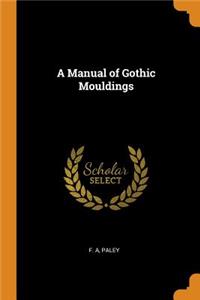 A Manual of Gothic Mouldings

Scholar SELECT

F. A. PALEY